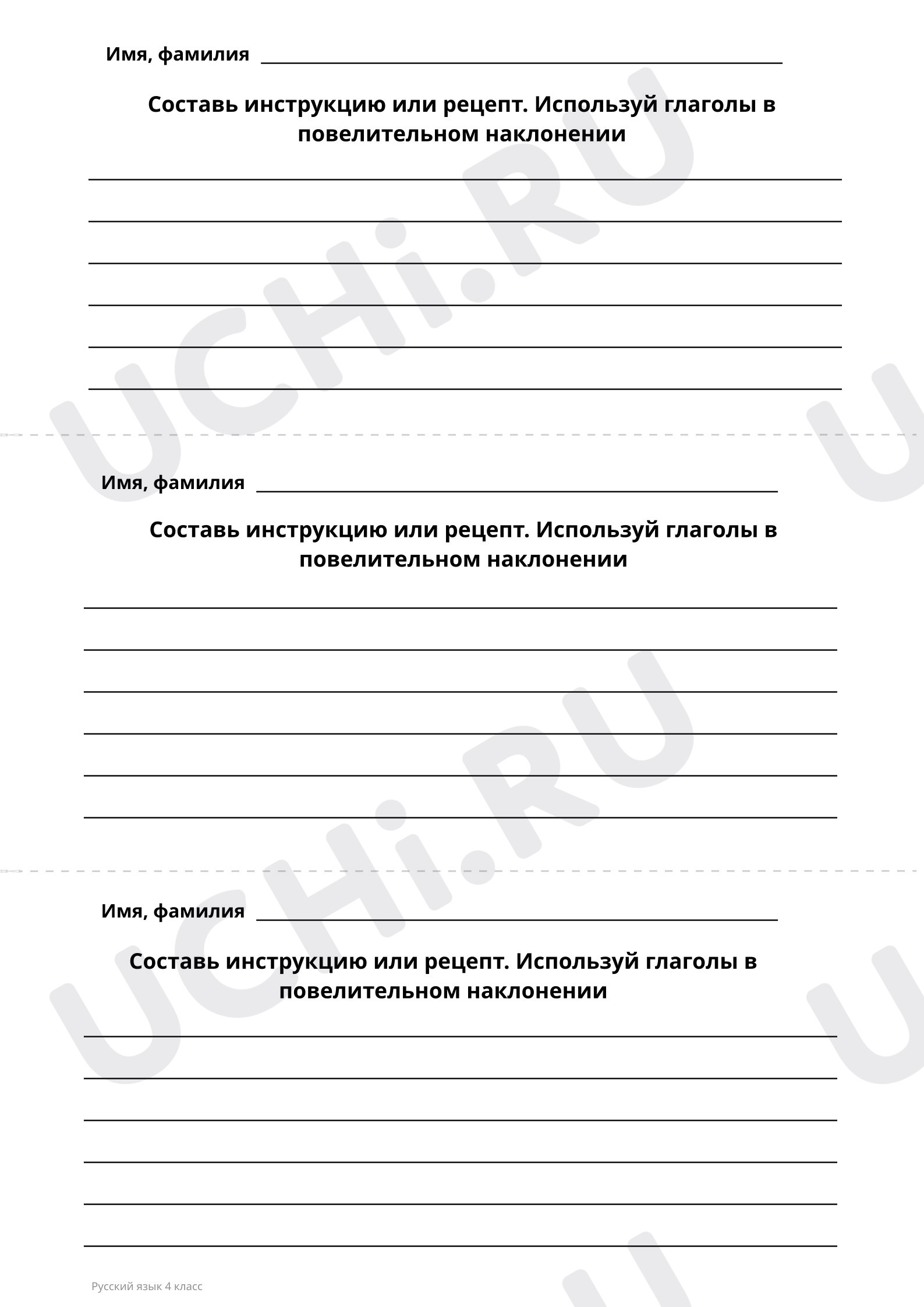 Имя, фамилия

Составь инструкцию или рецепт. Используй глаголы в повелительном наклонении

Имя, фамилия

Составь инструкцию или рецепт. Используй глаголы в повелительном наклонении

Имя, фамилия

Составь инструкцию или рецепт. Используй глаголы в повелительном наклонении

Русский язык 4 класс

UCHi.RU